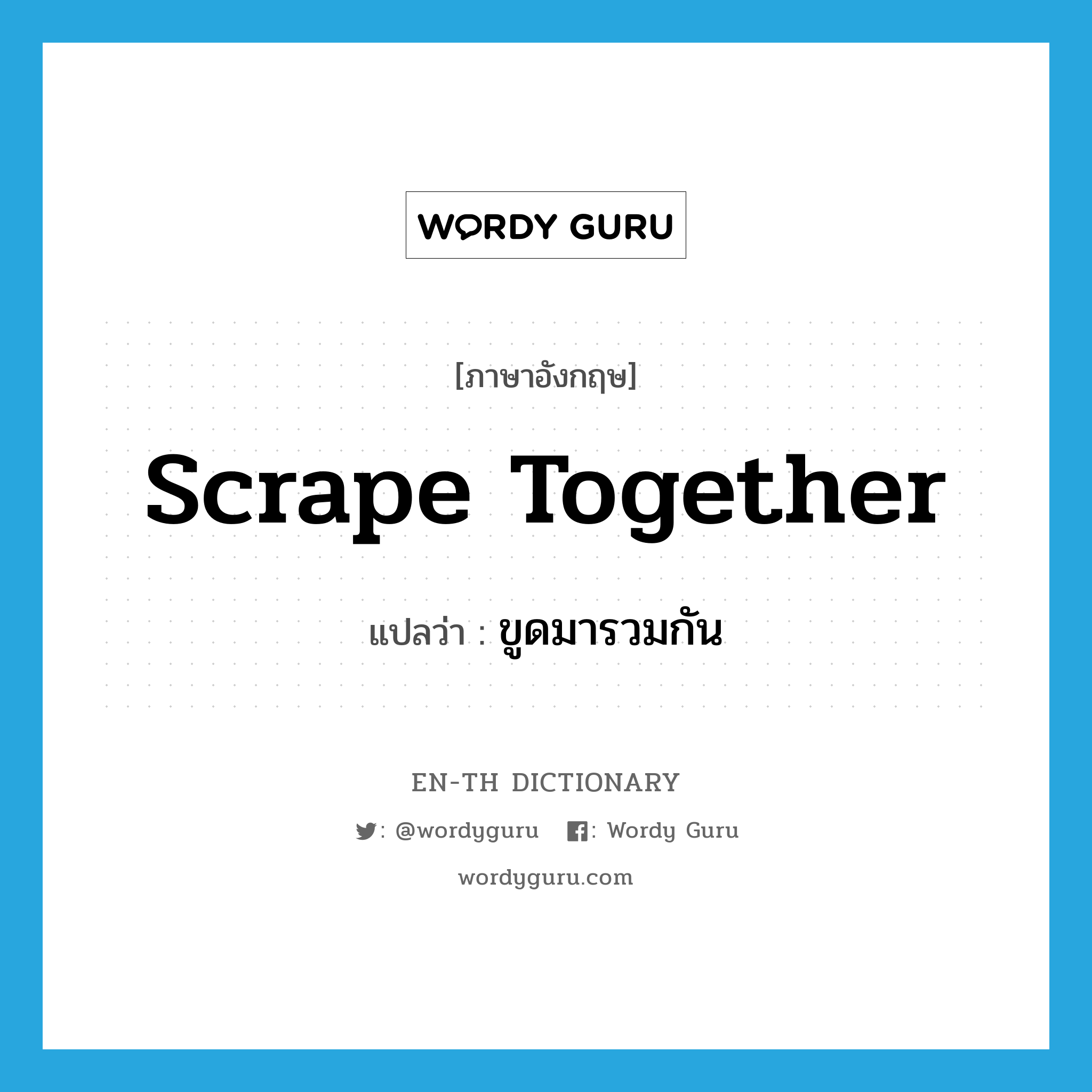 WORDY GURU

[ภาษาอังกฤษ]

Scrape Together

แปลว่า : ขูดมารวมกัน

EN-TH DICTIONARY

: @wordyguru : Wordy Guru

wordyguru.com